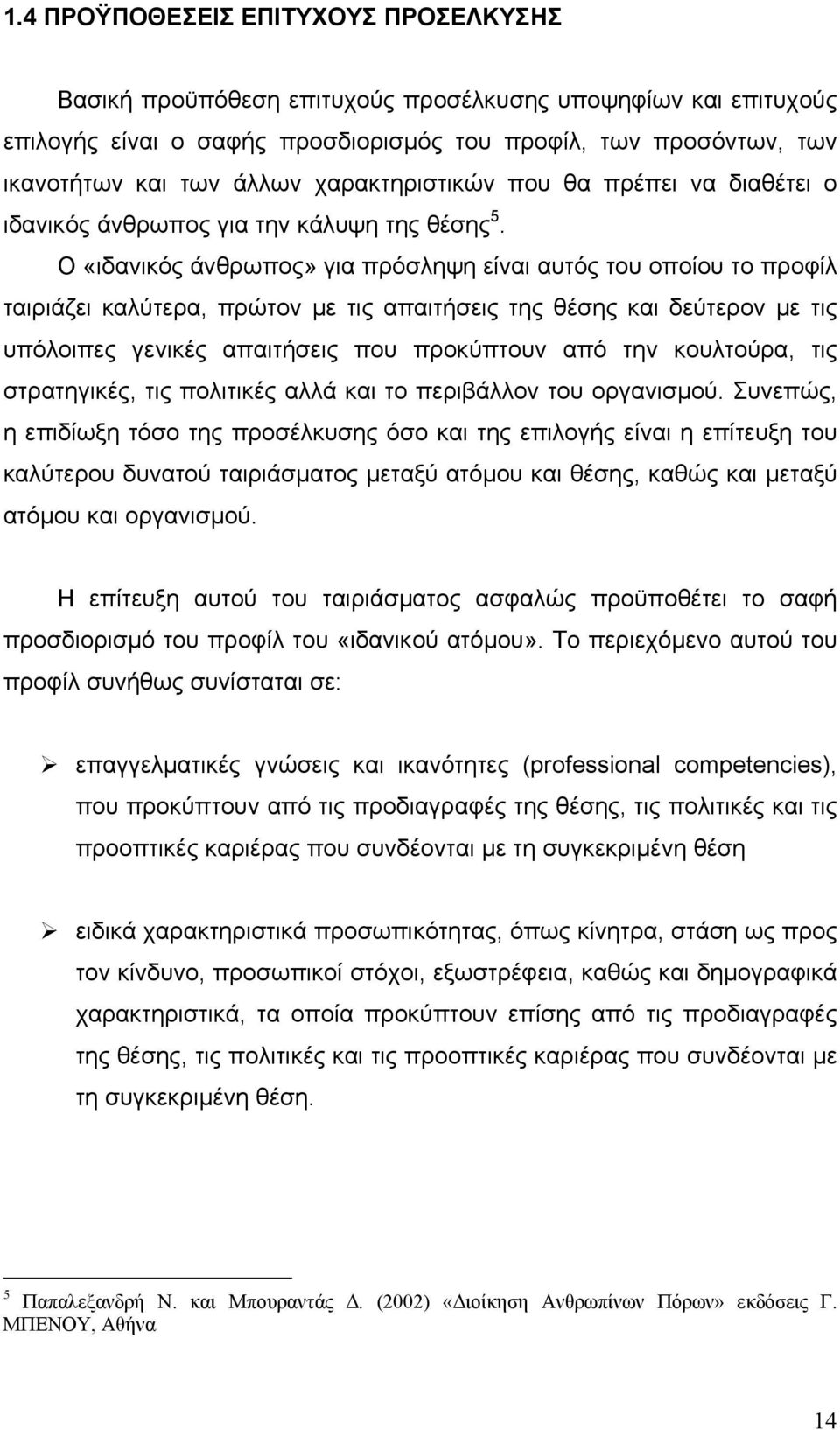 1.4 ΠΡΟΫΠΟΘΕΣΕΙΣ ΕΠΙΤΥΧΟΥΣ ΠΡΟΣΕΛΚΥΣΗΣ

Βασική προϋπόθεση επιτυχούς προσέλκυσης υποψηφίων και επιτυχούς επιλογής είναι ο σαφής προσδιορισμός του προφίλ, των προσόντων, των ικανοτήτων και των άλλων χαρακτηριστικών που θα πρέπει να διαθέτει ο ιδανικός άνθρωπος για την κάλυψη της θέσης $^5$. Ο «ιδανικός άνθρωπος» για πρόσληψη είναι αυτός του οποίου το προφίλ ταιριάζει καλύτερα, πρώτον με τις απαιτήσεις της θέσης και δεύτερον με τις υπόλοιπες γενικές απαιτήσεις που προκύπτουν από την κουλτούρα, τις στρατηγικές, τις πολιτικές αλλά και το περιβάλλον του οργανισμού. Συνεπώς, η επιδίωξη τόσο της προσέλκυσης όσο και της επιλογής είναι η επίτευξη του καλύτερου δυνατού ταιριάσματος μεταξύ ατόμου και θέσης, καθώς και μεταξύ ατόμου και οργανισμού.

Η επίτευξη αυτού του ταιριάσματος ασφαλώς προϋποθέτει το σαφή προσδιορισμό του προφίλ του «ιδανικού ατόμου». Το περιεχόμενο αυτού του προφίλ συνήθως συνίσταται σε:

➢ επαγγελματικές γνώσεις και ικανότητες (professional competencies), που προκύπτουν από τις προδιαγραφές της θέσης, τις πολιτικές και τις προοπτικές καριέρας που συνδέονται με τη συγκεκριμένη θέση

➢ ειδικά χαρακτηριστικά προσωπικότητας, όπως κίνητρα, στάση ως προς τον κίνδυνο, προσωπικοί στόχοι, εξωστρέφεια, καθώς και δημογραφικά χαρακτηριστικά, τα οποία προκύπτουν επίσης από τις προδιαγραφές της θέσης, τις πολιτικές και τις προοπτικές καριέρας που συνδέονται με τη συγκεκριμένη θέση.

$^5$ Παπαλεξανδρή Ν. και Μπουραντάς Δ. (2002) «Διοίκηση Ανθρωπίνων Πόρων» εκδόσεις Γ. ΜΠΕΝΟΥ, Αθήνα

14